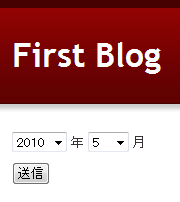 First Blog

2010 年 5 月

送信